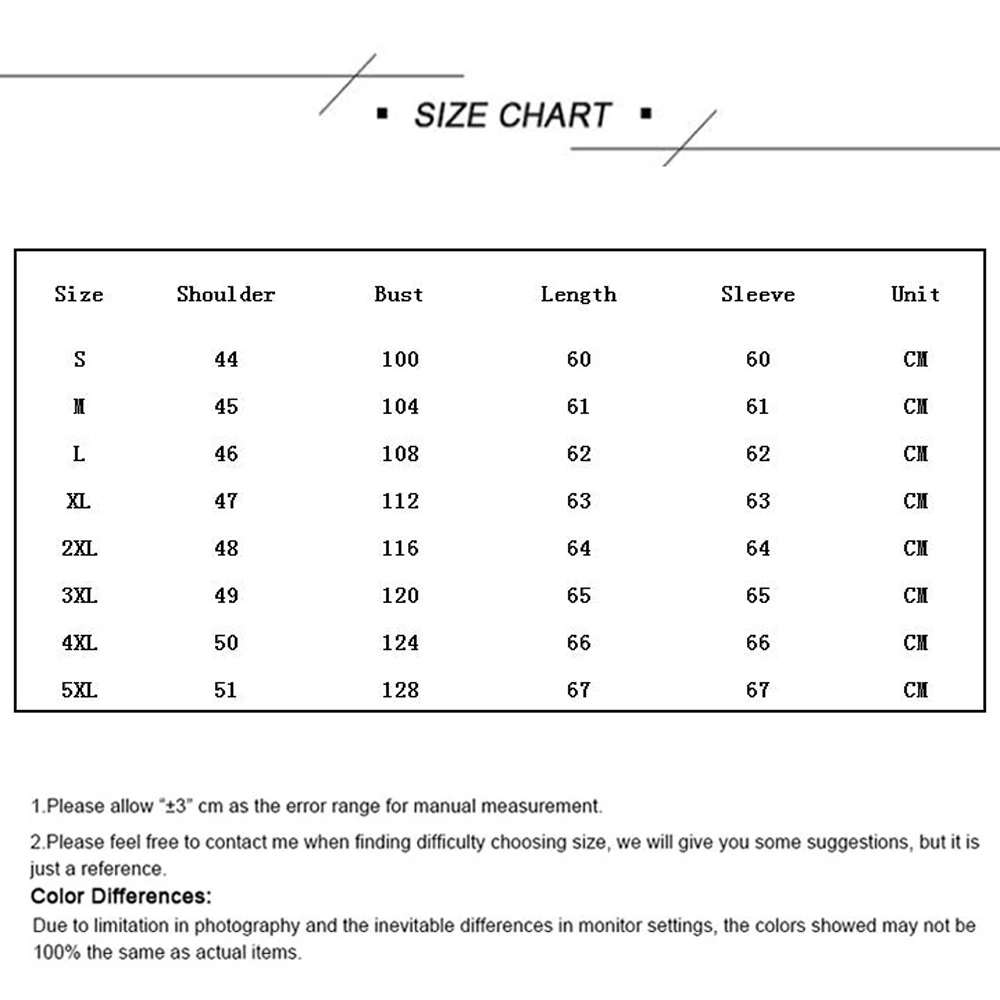 ▪ SIZE CHART ▪

| Size | Shoulder | Bust | Length | Sleeve | Unit |
|---|---|---|---|---|---|
| S | 44 | 100 | 60 | 60 | CM |
| M | 45 | 104 | 61 | 61 | CM |
| L | 46 | 108 | 62 | 62 | CM |
| XL | 47 | 112 | 63 | 63 | CM |
| 2XL | 48 | 116 | 64 | 64 | CM |
| 3XL | 49 | 120 | 65 | 65 | CM |
| 4XL | 50 | 124 | 66 | 66 | CM |
| 5XL | 51 | 128 | 67 | 67 | CM |

1.Please allow "±3" cm as the error range for manual measurement.

2.Please feel free to contact me when finding difficulty choosing size, we will give you some suggestions, but it is just a reference.

Color Differences:
Due to limitation in photography and the inevitable differences in monitor settings, the colors showed may not be 100% the same as actual items.